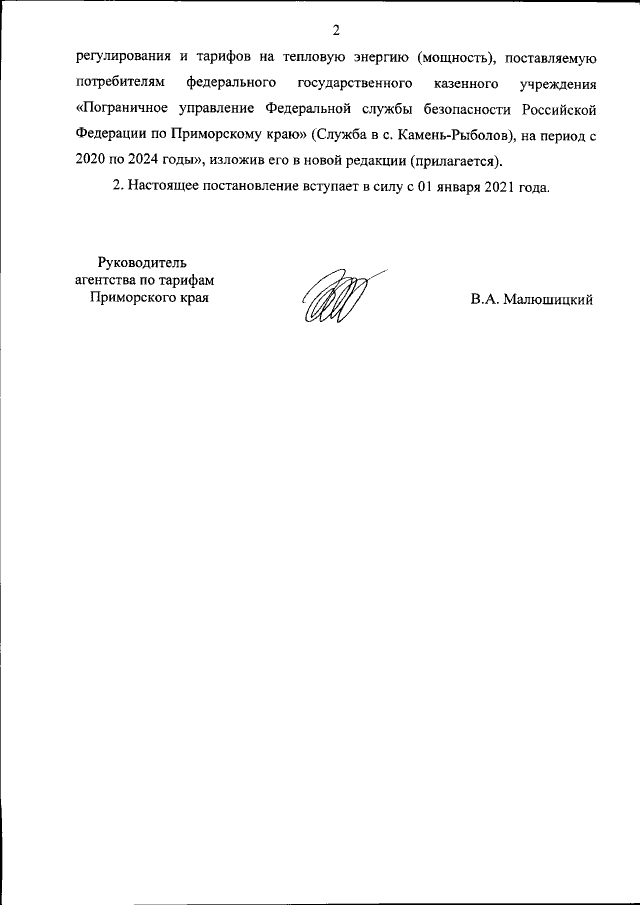 2

регулирования и тарифов на тепловую энергию (мощность), поставляемую потребителям федерального государственного казенного учреждения «Пограничное управление Федеральной службы безопасности Российской Федерации по Приморскому краю» (Служба в с. Камень-Рыболов), на период с 2020 по 2024 годы», изложив его в новой редакции (прилагается).

2. Настоящее постановление вступает в силу с 01 января 2021 года.

Руководитель агентства по тарифам Приморского края

В.А. Малюшицкий